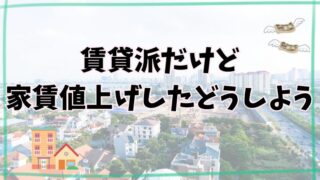 賃貸派だけど
家賃値上げしたどうしよう